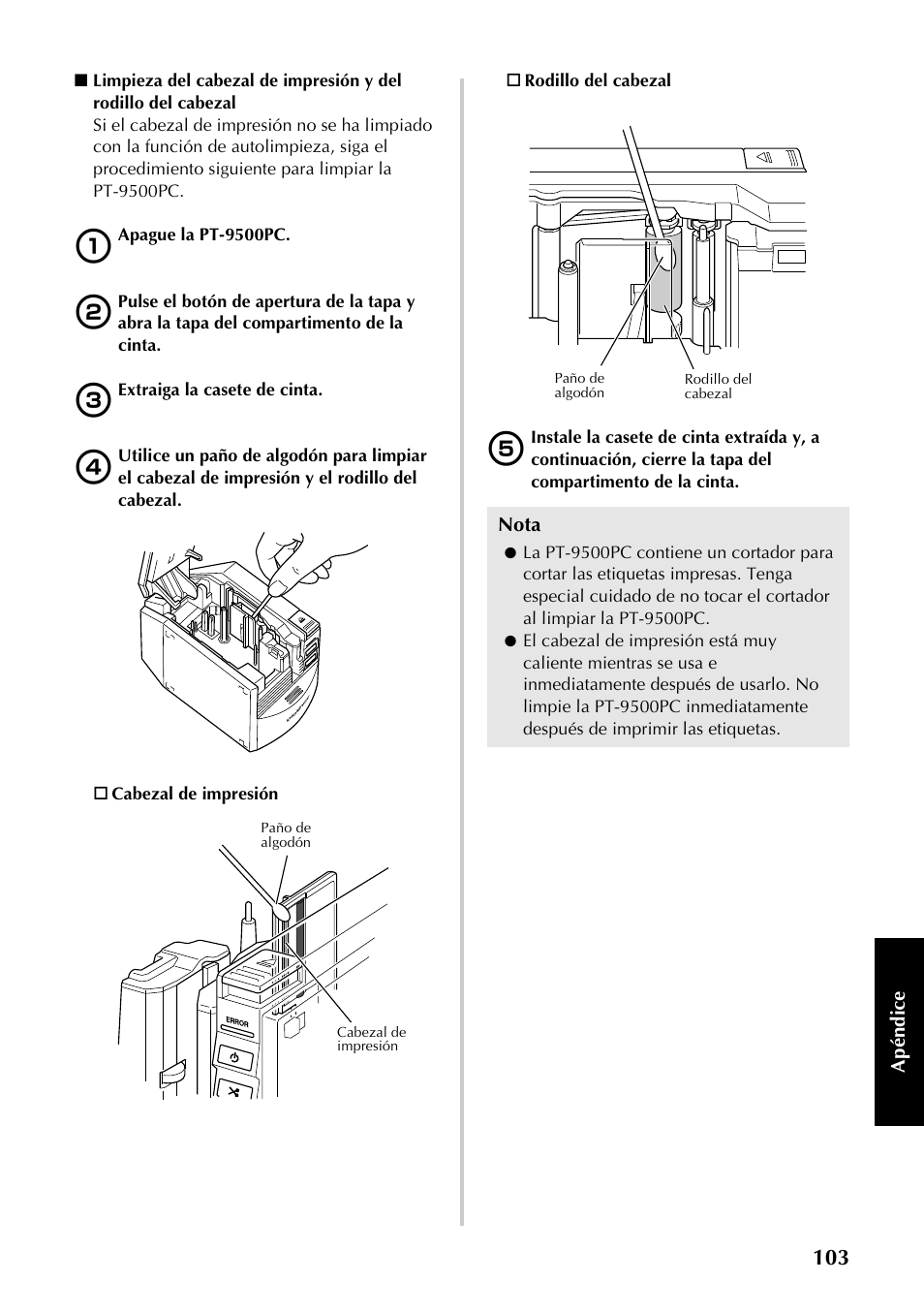 ■ Limpieza del cabezal de impresión y del rodillo del cabezal
Si el cabezal de impresión no se ha limpiado con la función de autolimpieza, siga el procedimiento siguiente para limpiar la PT-9500PC.

1 Apague la PT-9500PC.

2 Pulse el botón de apertura de la tapa y abra la tapa del compartimento de la cinta.

3 Extraiga la casete de cinta.

4 Utilice un paño de algodón para limpiar el cabezal de impresión y el rodillo del cabezal.

□ Cabezal de impresión

Paño de algodón

ERROR

Cabezal de impresión

□ Rodillo del cabezal

Paño de algodón

Rodillo del cabezal

5 Instale la casete de cinta extraída y, a continuación, cierre la tapa del compartimento de la cinta.

Nota
● La PT-9500PC contiene un cortador para cortar las etiquetas impresas. Tenga especial cuidado de no tocar el cortador al limpiar la PT-9500PC.
● El cabezal de impresión está muy caliente mientras se usa e inmediatamente después de usarlo. No limpie la PT-9500PC inmediatamente después de imprimir las etiquetas.

Apéndice

103